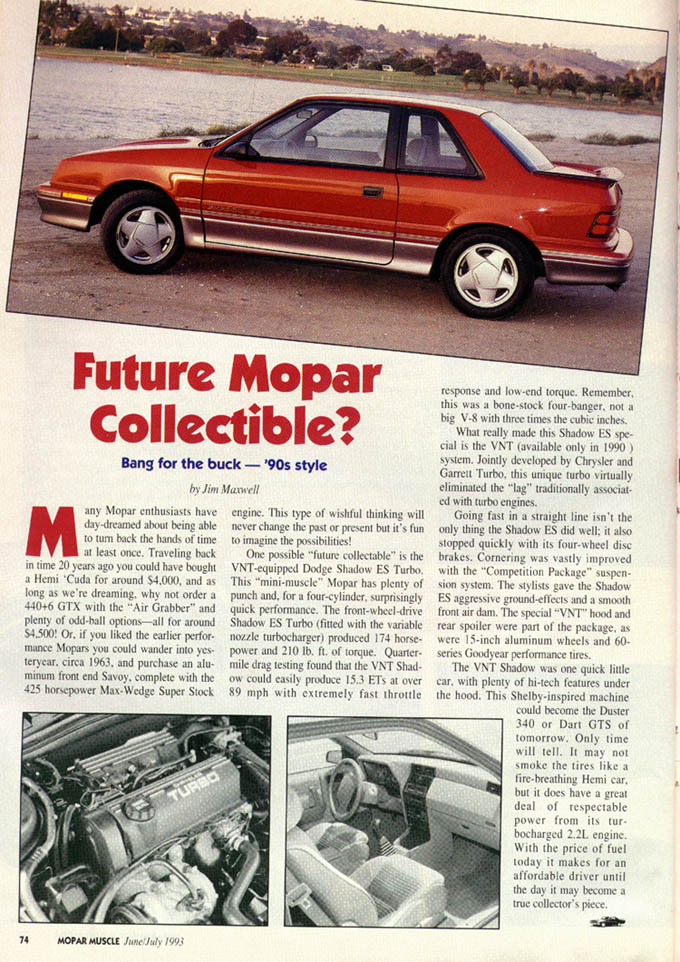 Future Mopar Collectible?

Bang for the buck — '90s style

by Jim Maxwell

Many Mopar enthusiasts have day-dreamed about being able to turn back the hands of time at least once. Traveling back in time 20 years ago you could have bought a Hemi 'Cuda for around $4,000, and as long as we're dreaming, why not order a 440+6 GTX with the "Air Grabber" and plenty of odd-ball options—all for around $4,500! Or, if you liked the earlier performance Mopars you could wander into yesteryear, circa 1963, and purchase an aluminum front end Savoy, complete with the 425 horsepower Max-Wedge Super Stock engine. This type of wishful thinking will never change the past or present but it's fun to imagine the possibilities!

One possible "future collectable" is the VNT-equipped Dodge Shadow ES Turbo. This "mini-muscle" Mopar has plenty of punch and, for a four-cylinder, surprisingly quick performance. The front-wheel-drive Shadow ES Turbo (fitted with the variable nozzle turbocharger) produced 174 horsepower and 210 lb. ft. of torque. Quarter-mile drag testing found that the VNT Shadow could easily produce 15.3 ETs at over 89 mph with extremely fast throttle response and low-end torque. Remember, this was a bone-stock four-banger, not a big V-8 with three times the cubic inches.

What really made this Shadow ES special is the VNT (available only in 1990 ) system. Jointly developed by Chrysler and Garrett Turbo, this unique turbo virtually eliminated the "lag" traditionally associated with turbo engines.

Going fast in a straight line isn't the only thing the Shadow ES did well; it also stopped quickly with its four-wheel disc brakes. Cornering was vastly improved with the "Competition Package" suspension system. The stylists gave the Shadow ES aggressive ground-effects and a smooth front air dam. The special "VNT" hood and rear spoiler were part of the package, as were 15-inch aluminum wheels and 60-series Goodyear performance tires.

The VNT Shadow was one quick little car, with plenty of hi-tech features under the hood. This Shelby-inspired machine could become the Duster 340 or Dart GTS of tomorrow. Only time will tell. It may not smoke the tires like a fire-breathing Hemi car, but it does have a great deal of respectable power from its turbocharged 2.2L engine. With the price of fuel today it makes for an affordable driver until the day it may become a true collector's piece.

TURBO

74 MOPAR MUSCLE June/July 1993